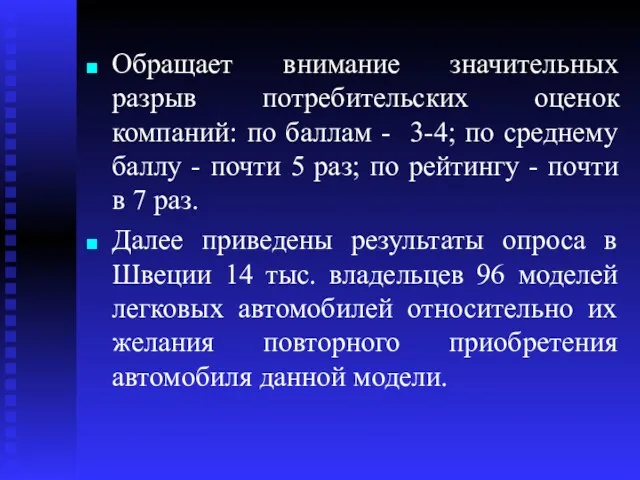 Обращает внимание значительных разрыв потребительских оценок компаний: по баллам - 3-4; по среднему баллу - почти 5 раз; по рейтингу - почти в 7 раз.

Далее приведены результаты опроса в Швеции 14 тыс. владельцев 96 моделей легковых автомобилей относительно их желания повторного приобретения автомобиля данной модели.